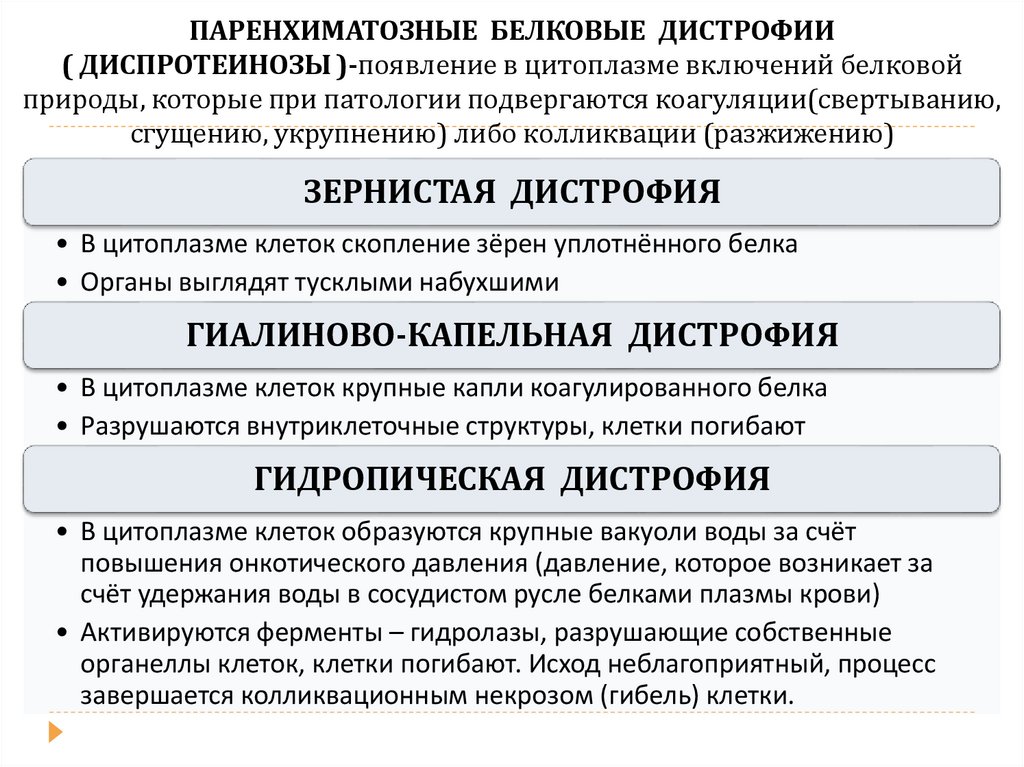 ПАРЕНХИМАТОЗНЫЕ БЕЛКОВЫЕ ДИСТРОФИИ ( ДИСПРОТЕИНОЗЫ )-появление в цитоплазме включений белковой природы, которые при патологии подвергаются коагуляции(свертыванию, сгущению, укрупнению) либо колликвации (разжижению)

ЗЕРНИСТАЯ ДИСТРОФИЯ

• В цитоплазме клеток скопление зёрен уплотнённого белка
• Органы выглядят тусклыми набухшими

ГИАЛИНОВО-КАПЕЛЬНАЯ ДИСТРОФИЯ

• В цитоплазме клеток крупные капли коагулированного белка
• Разрушаются внутриклеточные структуры, клетки погибают

ГИДРОПИЧЕСКАЯ ДИСТРОФИЯ

• В цитоплазме клеток образуются крупные вакуоли воды за счёт повышения онкотического давления (давление, которое возникает за счёт удержания воды в сосудистом русле белками плазмы крови)
• Активируются ферменты – гидролазы, разрушающие собственные органеллы клеток, клетки погибают. Исход неблагоприятный, процесс завершается колликвационным некрозом (гибель) клетки.